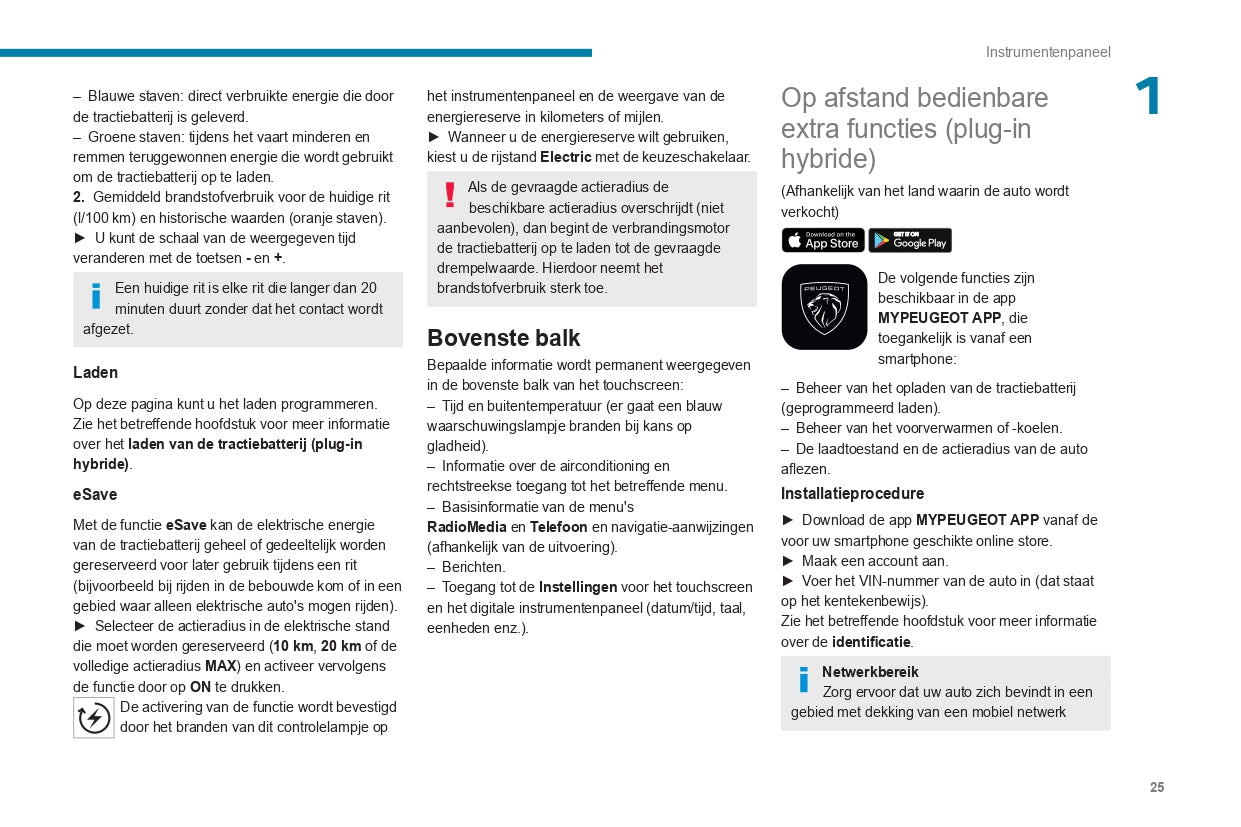 Instrumentenpaneel

1

– Blauwe staven: direct verbruikte energie die door de tractiebatterij is geleverd.
– Groene staven: tijdens het vaart minderen en remmen teruggewonnen energie die wordt gebruikt om de tractiebatterij op te laden.
2. Gemiddeld brandstofverbruik voor de huidige rit (l/100 km) en historische waarden (oranje staven).
► U kunt de schaal van de weergegeven tijd veranderen met de toetsen - en +.

Een huidige rit is elke rit die langer dan 20 minuten duurt zonder dat het contact wordt afgezet.

Laden

Op deze pagina kunt u het laden programmeren. Zie het betreffende hoofdstuk voor meer informatie over het laden van de tractiebatterij (plug-in hybride).

eSave

Met de functie eSave kan de elektrische energie van de tractiebatterij geheel of gedeeltelijk worden gereserveerd voor later gebruik tijdens een rit (bijvoorbeeld bij rijden in de bebouwde kom of in een gebied waar alleen elektrische auto's mogen rijden).
► Selecteer de actieradius in de elektrische stand die moet worden gereserveerd (10 km, 20 km of de volledige actieradius MAX) en activeer vervolgens de functie door op ON te drukken.
De activering van de functie wordt bevestigd door het branden van dit controlelampje op het instrumentenpaneel en de weergave van de energiereserve in kilometers of mijlen.
► Wanneer u de energiereserve wilt gebruiken, kiest u de rijstand Electric met de keuzeschakelaar.

Als de gevraagde actieradius de beschikbare actieradius overschrijdt (niet aanbevolen), dan begint de verbrandingsmotor de tractiebatterij op te laden tot de gevraagde drempelwaarde. Hierdoor neemt het brandstofverbruik sterk toe.

Bovenste balk

Bepaalde informatie wordt permanent weergegeven in de bovenste balk van het touchscreen:
– Tijd en buitentemperatuur (er gaat een blauw waarschuwingslampje branden bij kans op gladheid).
– Informatie over de airconditioning en rechtstreekse toegang tot het betreffende menu.
– Basisinformatie van de menu's RadioMedia en Telefoon en navigatie-aanwijzingen (afhankelijk van de uitvoering).
– Berichten.
– Toegang tot de Instellingen voor het touchscreen en het digitale instrumentenpaneel (datum/tijd, taal, eenheden enz.).

Op afstand bedienbare extra functies (plug-in hybride)

(Afhankelijk van het land waarin de auto wordt verkocht)

Download on the App Store
GET IT ON Google Play

PEUGEOT

De volgende functies zijn beschikbaar in de app MYPEUGEOT APP, die toegankelijk is vanaf een smartphone:
– Beheer van het opladen van de tractiebatterij (geprogrammeerd laden).
– Beheer van het voorverwarmen of -koelen.
– De laadtoestand en de actieradius van de auto aflezen.

Installatieprocedure

► Download de app MYPEUGEOT APP vanaf de voor uw smartphone geschikte online store.
► Maak een account aan.
► Voer het VIN-nummer van de auto in (dat staat op het kentekenbewijs).
Zie het betreffende hoofdstuk voor meer informatie over de identificatie.

Netwerkbereik
Zorg ervoor dat uw auto zich bevindt in een gebied met dekking van een mobiel netwerk

25